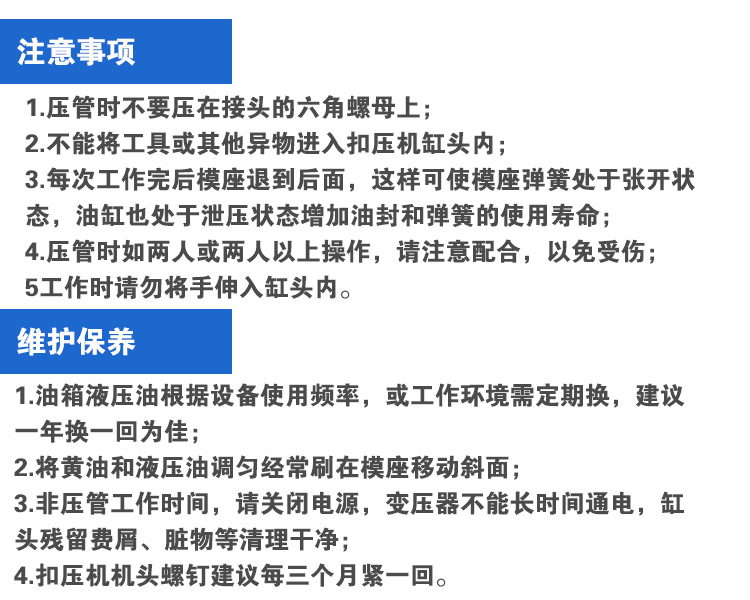 注意事项

1.压管时不要压在接头的六角螺母上；
2.不能将工具或其他异物进入扣压机缸头内；
3.每次工作完后模座退到后面，这样可使模座弹簧处于张开状态，油缸也处于泄压状态增加油封和弹簧的使用寿命；
4.压管时如两人或两人以上操作，请注意配合，以免受伤；
5工作时请勿将手伸入缸头内。

维护保养

1.油箱液压油根据设备使用频率，或工作环境需定期换，建议一年换一回为佳；
2.将黄油和液压油调匀经常刷在模座移动斜面；
3.非压管工作时间，请关闭电源，变压器不能长时间通电，缸头残留费屑、脏物等清理干净；
4.扣压机机头螺钉建议每三个月紧一回。